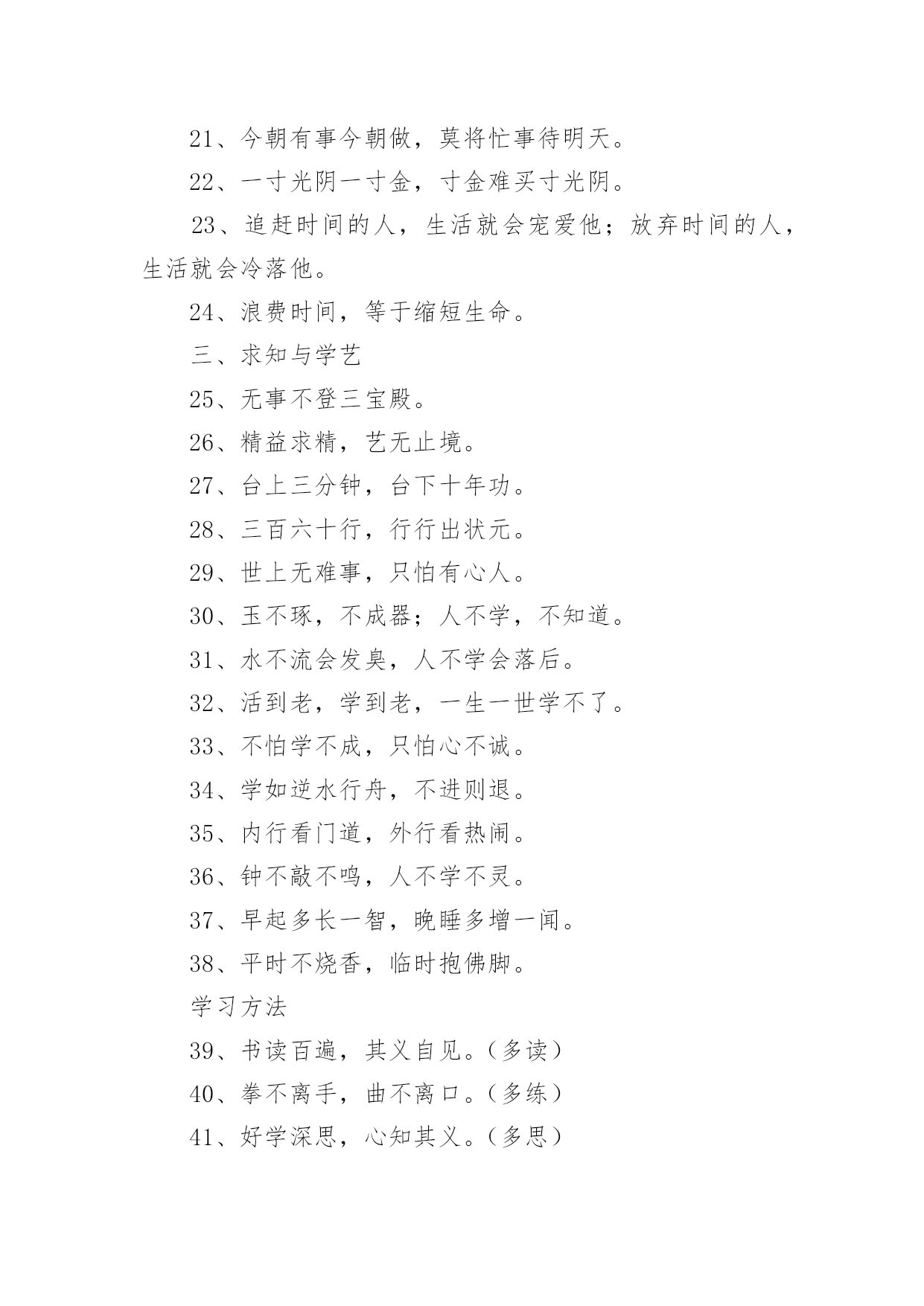 21、今朝有事今朝做，莫将忙事待明天。

22、一寸光阴一寸金，寸金难买寸光阴。

23、追赶时间的人，生活就会宠爱他；放弃时间的人，生活就会冷落他。

24、浪费时间，等于缩短生命。

三、求知与学艺

25、无事不登三宝殿。

26、精益求精，艺无止境。

27、台上三分钟，台下十年功。

28、三百六十行，行行出状元。

29、世上无难事，只怕有心人。

30、玉不琢，不成器；人不学，不知道。

31、水不流会发臭，人不学会落后。

32、活到老，学到老，一生一世学不了。

33、不怕学不成，只怕心不诚。

34、学如逆水行舟，不进则退。

35、内行看门道，外行看热闹。

36、钟不敲不鸣，人不学不灵。

37、早起多长一智，晚睡多增一闻。

38、平时不烧香，临时抱佛脚。

学习方法

39、书读百遍，其义自见。（多读）

40、拳不离手，曲不离口。（多练）

41、好学深思，心知其义。（多思）